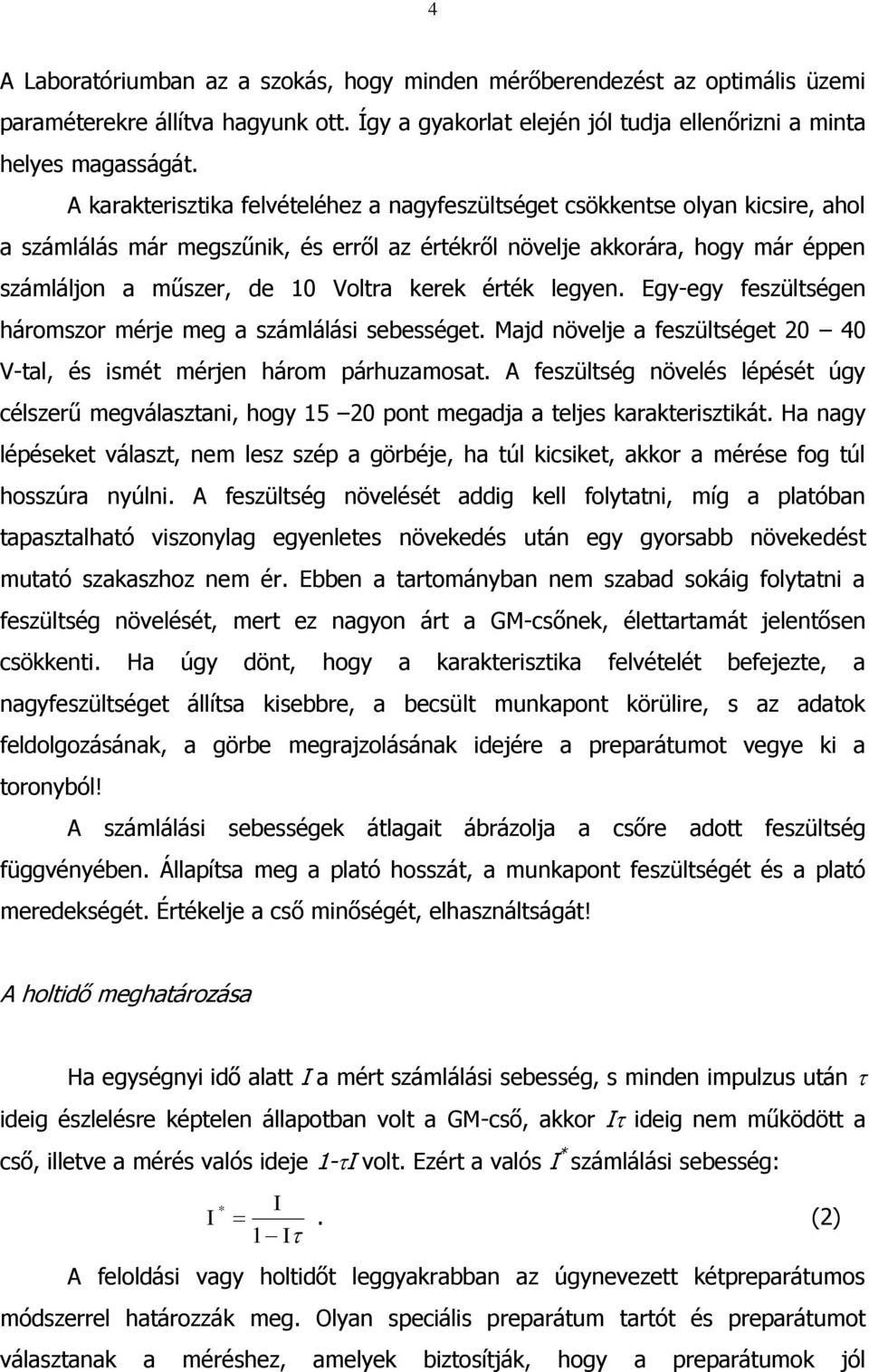 4

A Laboratóriumban az a szokás, hogy minden mérőberendezést az optimális üzemi paraméterekre állítva hagyunk ott. Így a gyakorlat elején jól tudja ellenőrizni a minta helyes magasságát.

A karakterisztika felvételéhez a nagyfeszültséget csökkentse olyan kicsire, ahol a számlálás már megszűnik, és erről az értékről növelje akkorára, hogy már éppen számláljon a műszer, de 10 Voltra kerek érték legyen. Egy-egy feszültségen háromszor mérje meg a számlálási sebességet. Majd növelje a feszültséget 20 – 40 V-tal, és ismét mérjen három párhuzamosat. A feszültség növelés lépését úgy célszerű megválasztani, hogy 15 –20 pont megadja a teljes karakterisztikát. Ha nagy lépéseket választ, nem lesz szép a görbéje, ha túl kicsiket, akkor a mérése fog túl hosszúra nyúlni. A feszültség növelését addig kell folytatni, míg a platóban tapasztalható viszonylag egyenletes növekedés után egy gyorsabb növekedést mutató szakaszhoz nem ér. Ebben a tartományban nem szabad sokáig folytatni a feszültség növelését, mert ez nagyon árt a GM-csőnek, élettartamát jelentősen csökkenti. Ha úgy dönt, hogy a karakterisztika felvételét befejezte, a nagyfeszültséget állítsa kisebbre, a becsült munkapont körülire, s az adatok feldolgozásának, a görbe megrajzolásának idejére a preparátumot vegye ki a toronyból!

A számlálási sebességek átlagait ábrázolja a csőre adott feszültség függvényében. Állapítsa meg a plató hosszát, a munkapont feszültségét és a plató meredekségét. Értékelje a cső minőségét, elhasználtságát!

A holtidő meghatározása

Ha egységnyi idő alatt $I$ a mért számlálási sebesség, s minden impulzus után $\tau$ ideig észlelésre képtelen állapotban volt a GM-cső, akkor $I\tau$ ideig nem működött a cső, illetve a mérés valós ideje $1-\tau I$ volt. Ezért a valós $I^*$ számlálási sebesség:

$I^* = \frac{I}{1 - I\tau}$. (2)

A feloldási vagy holtidőt leggyakrabban az úgynevezett kétpreparátumos módszerrel határozzák meg. Olyan speciális preparátum tartót és preparátumot választanak a méréshez, amelyek biztosítják, hogy a preparátumok jól